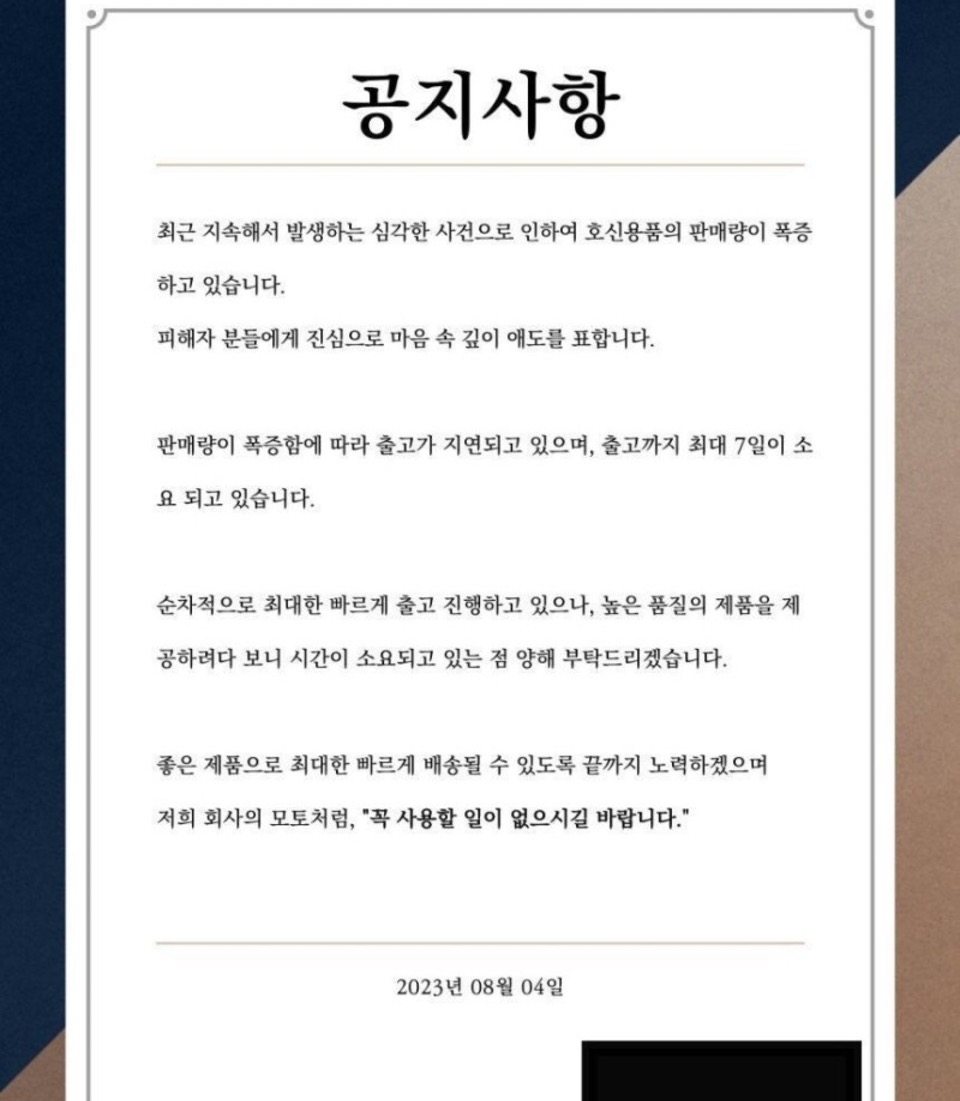 공지사항

최근 지속해서 발생하는 심각한 사건으로 인하여 호신용품의 판매량이 폭증하고 있습니다.
피해자 분들에게 진심으로 마음 속 깊이 애도를 표합니다.

판매량이 폭증함에 따라 출고가 지연되고 있으며, 출고까지 최대 7일이 소요 되고 있습니다.

순차적으로 최대한 빠르게 출고 진행하고 있으나, 높은 품질의 제품을 제공하려다 보니 시간이 소요되고 있는 점 양해 부탁드리겠습니다.

좋은 제품으로 최대한 빠르게 배송될 수 있도록 끝까지 노력하겠으며
저희 회사의 모토처럼, "꼭 사용할 일이 없으시길 바랍니다."

2023년 08월 04일